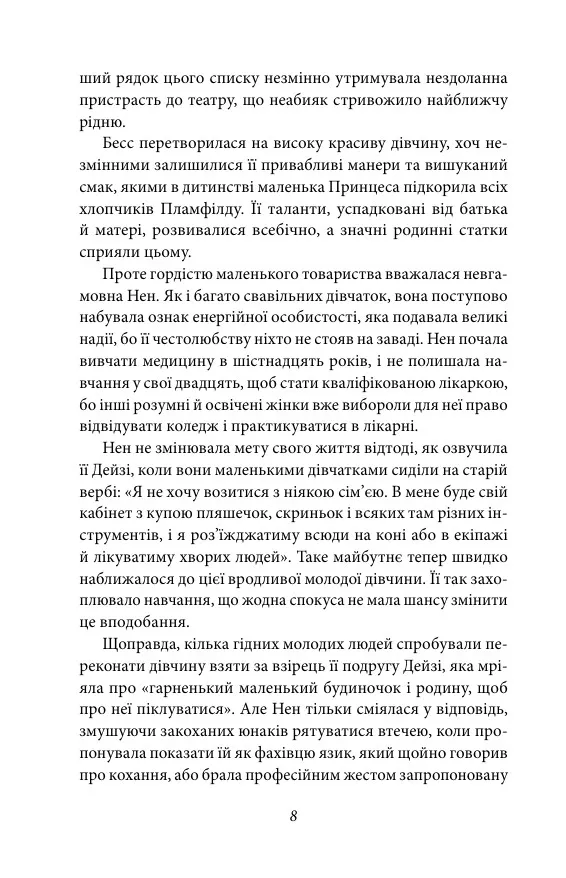 ший рядок цього списку незмінно утримувала нездоланна пристрасть до театру, що неабияк стривожило найближчу рідню.

Бесс перетворилася на високу красиву дівчину, хоч незмінними залишилися її привабливі манери та вишуканий смак, якими в дитинстві маленька Принцеса підкорила всіх хлопчиків Пламфілду. Її таланти, успадковані від батька й матері, розвивалися всебічно, а значні родинні статки сприяли цьому.

Проте гордістю маленького товариства вважалася невгамовна Нен. Як і багато свавільних дівчаток, вона поступово набувала ознак енергійної особистості, яка подавала великі надії, бо її честолюбству ніхто не стояв на заваді. Нен почала вивчати медицину в шістнадцять років, і не полишала навчання у свої двадцять, щоб стати кваліфікованою лікаркою, бо інші розумні й освічені жінки вже вибороли для неї право відвідувати коледж і практикуватися в лікарні.

Нен не змінювала мету свого життя відтоді, як озвучила її Дейзі, коли вони маленькими дівчатками сиділи на старій вербі: «Я не хочу возитися з ніякою сім'єю. В мене буде свій кабінет з купою пляшечок, скриньок і всяких там різних інструментів, і я роз'їжджатиму всюди на коні або в екіпажі й лікуватиму хворих людей». Таке майбутнє тепер швидко наближалося до цієї вродливої молодої дівчини. Її так захоплювало навчання, що жодна спокуса не мала шансу змінити це вподобання.

Щоправда, кілька гідних молодих людей спробували переконати дівчину взяти за взірець її подругу Дейзі, яка мріяла про «гарненький маленький будиночок і родину, щоб про неї піклуватися». Але Нен тільки сміялася у відповідь, змушуючи закоханих юнаків рятуватися втечею, коли пропонувала показати їй як фахівцю язик, який щойно говорив про кохання, або брала професійним жестом запропоновану

8